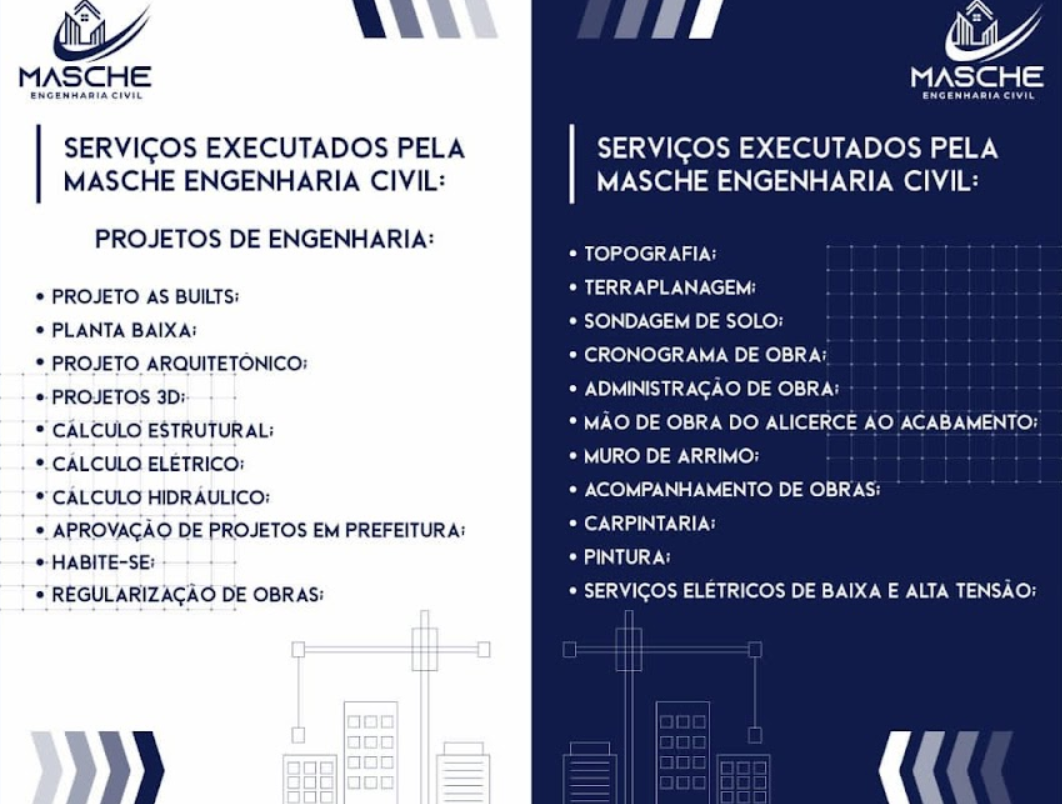 MASCHE
ENGENHARIA CIVIL

SERVIÇOS EXECUTADOS PELA MASCHE ENGENHARIA CIVIL:

PROJETOS DE ENGENHARIA:

• PROJETO AS BUILTS;
• PLANTA BAIXA;
• PROJETO ARQUITETÔNICO;
• PROJETOS 3D;
• CÁLCULO ESTRUTURAL;
• CÁLCULO ELÉTRICO;
• CÁLCULO HIDRÁULICO;
• APROVAÇÃO DE PROJETOS EM PREFEITURA;
• HABITE-SE;
• REGULARIZAÇÃO DE OBRAS;

MASCHE
ENGENHARIA CIVIL

SERVIÇOS EXECUTADOS PELA MASCHE ENGENHARIA CIVIL:

• TOPOGRAFIA;
• TERRAPLANAGEM;
• SONDAGEM DE SOLO;
• CRONOGRAMA DE OBRA;
• ADMINISTRAÇÃO DE OBRA;
• MÃO DE OBRA DO ALICERCE AO ACABAMENTO;
• MURO DE ARRIMO;
• ACOMPANHAMENTO DE OBRAS;
• CARPINTARIA;
• PINTURA;
• SERVIÇOS ELÉTRICOS DE BAIXA E ALTA TENSÃO;